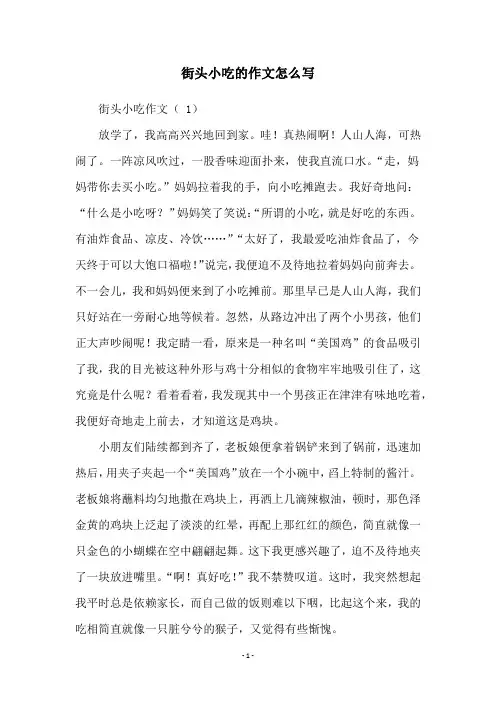 街头小吃的作文怎么写

街头小吃作文（ 1）

放学了，我高高兴兴地回到家。哇！真热闹啊！人山人海，可热闹了。一阵凉风吹过，一股香味迎面扑来，使我直流口水。“走，妈妈带你去买小吃。”妈妈拉着我的手，向小吃摊跑去。我好奇地问：“什么是小吃呀？”妈妈笑了笑说：“所谓的小吃，就是好吃的东西。有油炸食品、凉皮、冷饮……”“太好了，我最爱吃油炸食品了，今天终于可以大饱口福啦！”说完，我便迫不及待地拉着妈妈向前奔去。不一会儿，我和妈妈便来到了小吃摊前。那里早已是人山人海，我们只好站在一旁耐心地等候着。忽然，从路边冲出了两个小男孩，他们正大声吵闹呢！我定睛一看，原来是一种名叫“美国鸡”的食品吸引了我，我的目光被这种外形与鸡十分相似的食物牢牢地吸引住了，这究竟是什么呢？看着看着，我发现其中一个男孩正在津津有味地吃着，我便好奇地走上前去，才知道这是鸡块。

小朋友们陆续都到齐了，老板娘便拿着锅铲来到了锅前，迅速加热后，用夹子夹起一个“美国鸡”放在一个小碗中，舀上特制的酱汁。老板娘将蘸料均匀地撒在鸡块上，再洒上几滴辣椒油，顿时，那色泽金黄的鸡块上泛起了淡淡的红晕，再配上那红红的颜色，简直就像一只金色的小蝴蝶在空中翩翩起舞。这下我更感兴趣了，迫不及待地夹了一块放进嘴里。“啊！真好吃！”我不禁赞叹道。这时，我突然想起我平时总是依赖家长，而自己做的饭则难以下咽，比起这个来，我的吃相简直就像一只脏兮兮的猴子，又觉得有些惭愧。

- 1 -